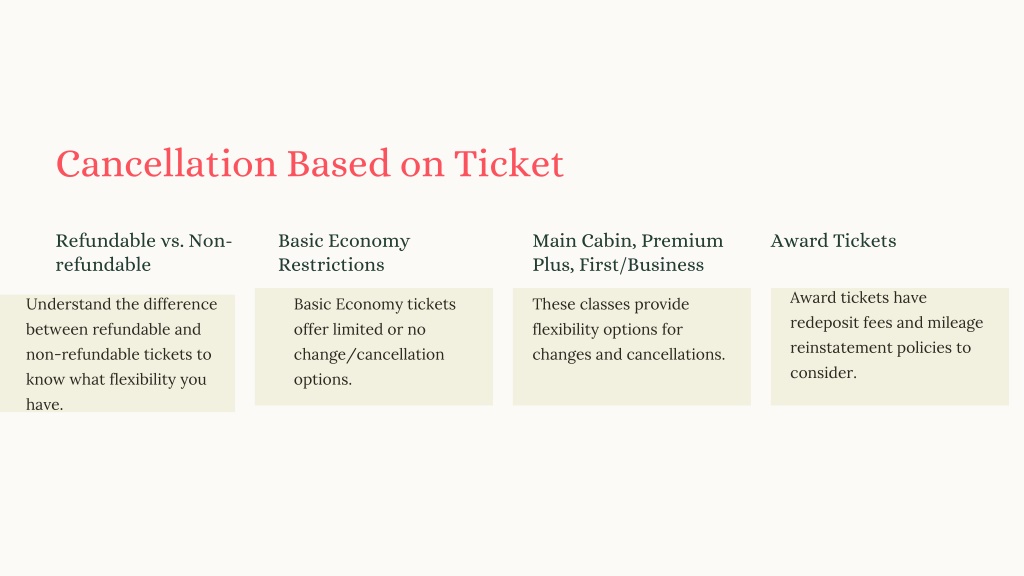 Cancellation Based on Ticket

Refundable vs. Non-refundable

Understand the difference between refundable and non-refundable tickets to know what flexibility you have.

Basic Economy Restrictions

Basic Economy tickets offer limited or no change/cancellation options.

Main Cabin, Premium Plus, First/Business

These classes provide flexibility options for changes and cancellations.

Award Tickets

Award tickets have redeposit fees and mileage reinstatement policies to consider.